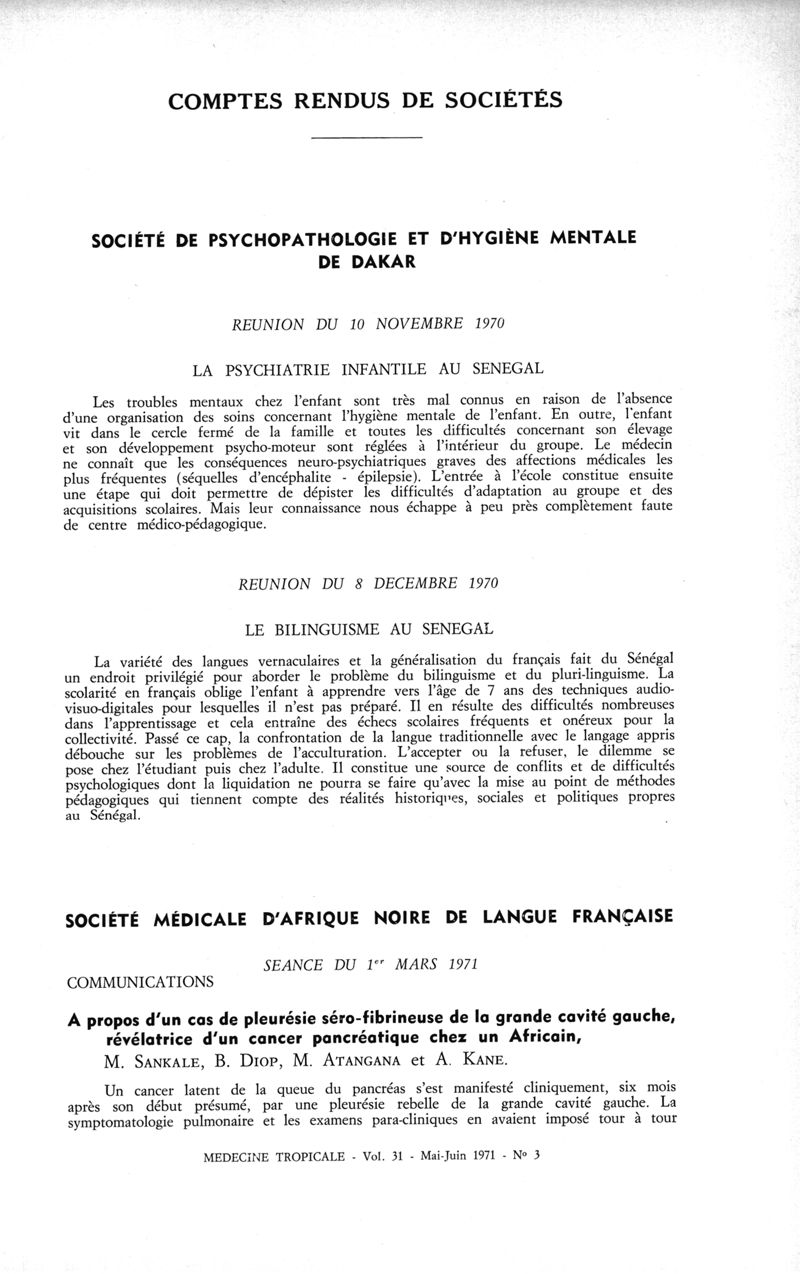 COMPTES RENDUS DE SOCIÉTÉS

SOCIÉTÉ DE PSYCHOPATHOLOGIE ET D'HYGIÈNE MENTALE DE DAKAR

REUNION DU 10 NOVEMBRE 1970

LA PSYCHIATRIE INFANTILE AU SENEGAL

Les troubles mentaux chez l'enfant sont très mal connus en raison de l'absence d'une organisation des soins concernant l'hygiène mentale de l'enfant. En outre, l'enfant vit dans le cercle fermé de la famille et toutes les difficultés concernant son élevage et son développement psycho-moteur sont réglées à l'intérieur du groupe. Le médecin ne connaît que les conséquences neuro-psychiatriques graves des affections médicales les plus fréquentes (séquelles d'encéphalite - épilepsie). L'entrée à l'école constitue ensuite une étape qui doit permettre de dépister les difficultés d'adaptation au groupe et des acquisitions scolaires. Mais leur connaissance nous échappe à peu près complètement faute de centre médico-pédagogique.

REUNION DU 8 DECEMBRE 1970

LE BILINGUISME AU SENEGAL

La variété des langues vernaculaires et la généralisation du français fait du Sénégal un endroit privilégié pour aborder le problème du bilinguisme et du pluri-linguisme. La scolarité en français oblige l'enfant à apprendre vers l'âge de 7 ans des techniques audio-visuo-digitales pour lesquelles il n'est pas préparé. Il en résulte des difficultés nombreuses dans l'apprentissage et cela entraîne des échecs scolaires fréquents et onéreux pour la collectivité. Passé ce cap, la confrontation de la langue traditionnelle avec le langage appris débouche sur les problèmes de l'acculturation. L'accepter ou la refuser, le dilemme se pose chez l'étudiant puis chez l'adulte. Il constitue une source de conflits et de difficultés psychologiques dont la liquidation ne pourra se faire qu'avec la mise au point de méthodes pédagogiques qui tiennent compte des réalités historiques, sociales et politiques propres au Sénégal.

SOCIÉTÉ MÉDICALE D'AFRIQUE NOIRE DE LANGUE FRANÇAISE

SEANCE DU 1er MARS 1971

COMMUNICATIONS

A propos d'un cas de pleurésie séro-fibrineuse de la grande cavité gauche, révélatrice d'un cancer pancréatique chez un Africain,

M. SANKALE, B. DIOP, M. ATANGANA et A. KANE.

Un cancer latent de la queue du pancréas s'est manifesté cliniquement, six mois après son début présumé, par une pleurésie rebelle de la grande cavité gauche. La symptomatologie pulmonaire et les examens para-cliniques en avaient imposé tour à tour

MEDECINE TROPICALE - Vol. 31 - Mai-Juin 1971 - No 3